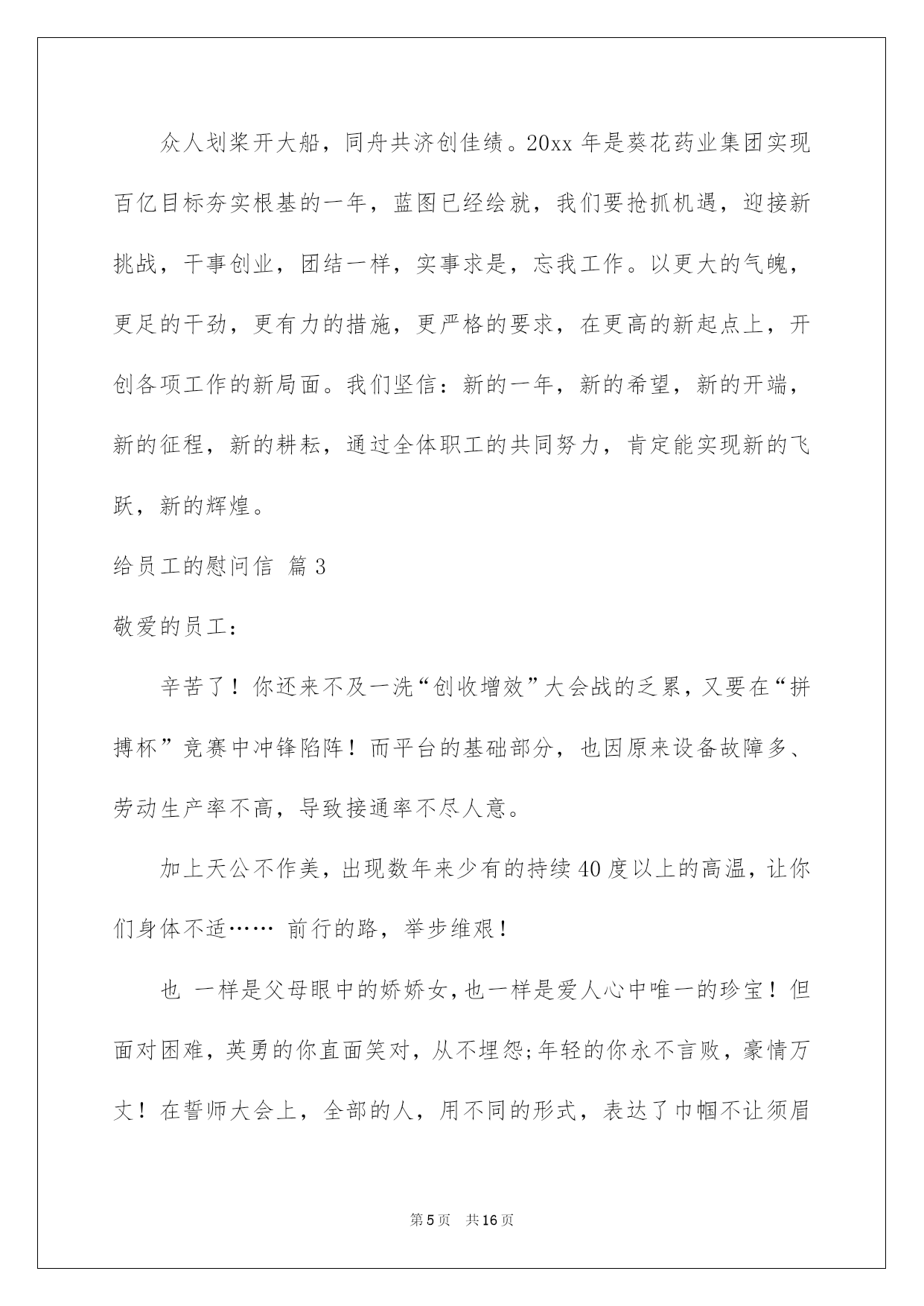 众人划桨开大船，同舟共济创佳绩。20xx 年是葵花药业集团实现百亿目标夯实根基的一年，蓝图已经绘就，我们要抢抓机遇，迎接新挑战，干事创业，团结一样，实事求是，忘我工作。以更大的气魄，更足的干劲，更有力的措施，更严格的要求，在更高的新起点上，开创各项工作的新局面。我们坚信：新的一年，新的希望，新的开端，新的征程，新的耕耘，通过全体职工的共同努力，肯定能实现新的飞跃，新的辉煌。

给员工的慰问信 篇 3

敬爱的员工：

辛苦了！你还来不及一洗“创收增效”大会战的乏累，又要在“拼搏杯”竞赛中冲锋陷阵！而平台的基础部分，也因原来设备故障多、劳动生产率不高，导致接通率不尽人意。

加上天公不作美，出现数年来少有的持续 40 度以上的高温，让你们身体不适…… 前行的路，举步维艰！

也 一样是父母眼中的娇娇女，也一样是爱人心中唯一的珍宝！但面对困难，英勇的你直面笑对，从不埋怨;年轻的你永不言败，豪情万丈！在誓师大会上，全部的人，用不同的形式，表达了巾帼不让须眉

第 5 页　共 16 页